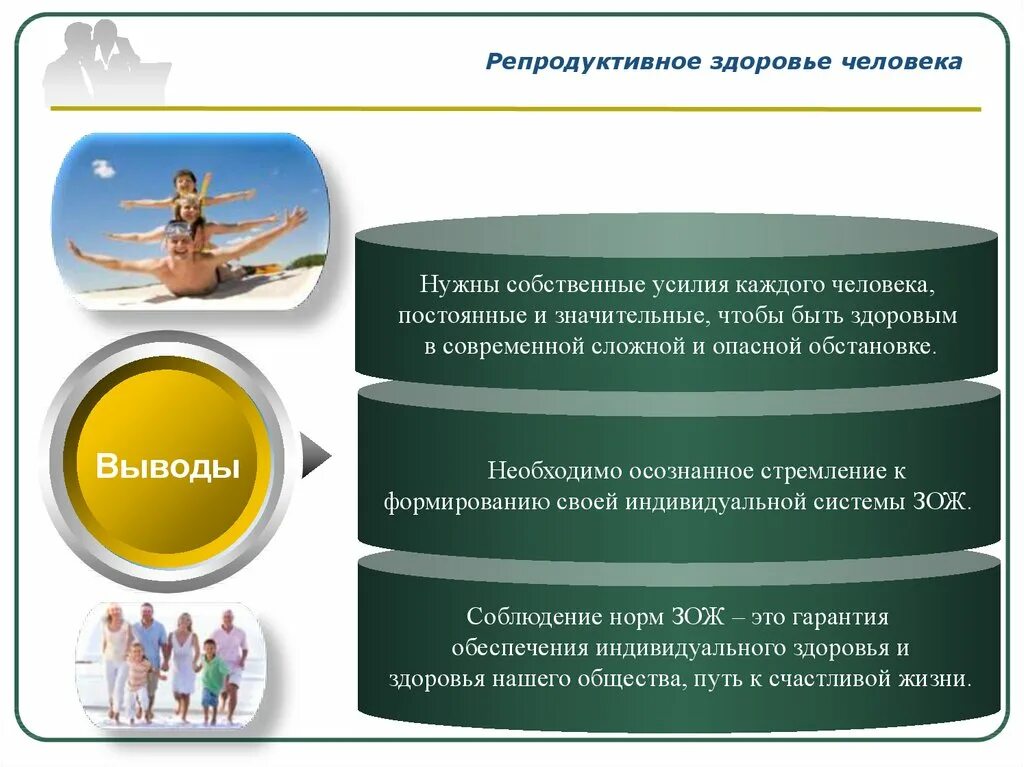 Репродуктивное здоровье человека

Выводы

Нужны собственные усилия каждого человека, постоянные и значительные, чтобы быть здоровым в современной сложной и опасной обстановке.

Необходимо осознанное стремление к формированию своей индивидуальной системы ЗОЖ.

Соблюдение норм ЗОЖ – это гарантия обеспечения индивидуального здоровья и здоровья нашего общества, путь к счастливой жизни.